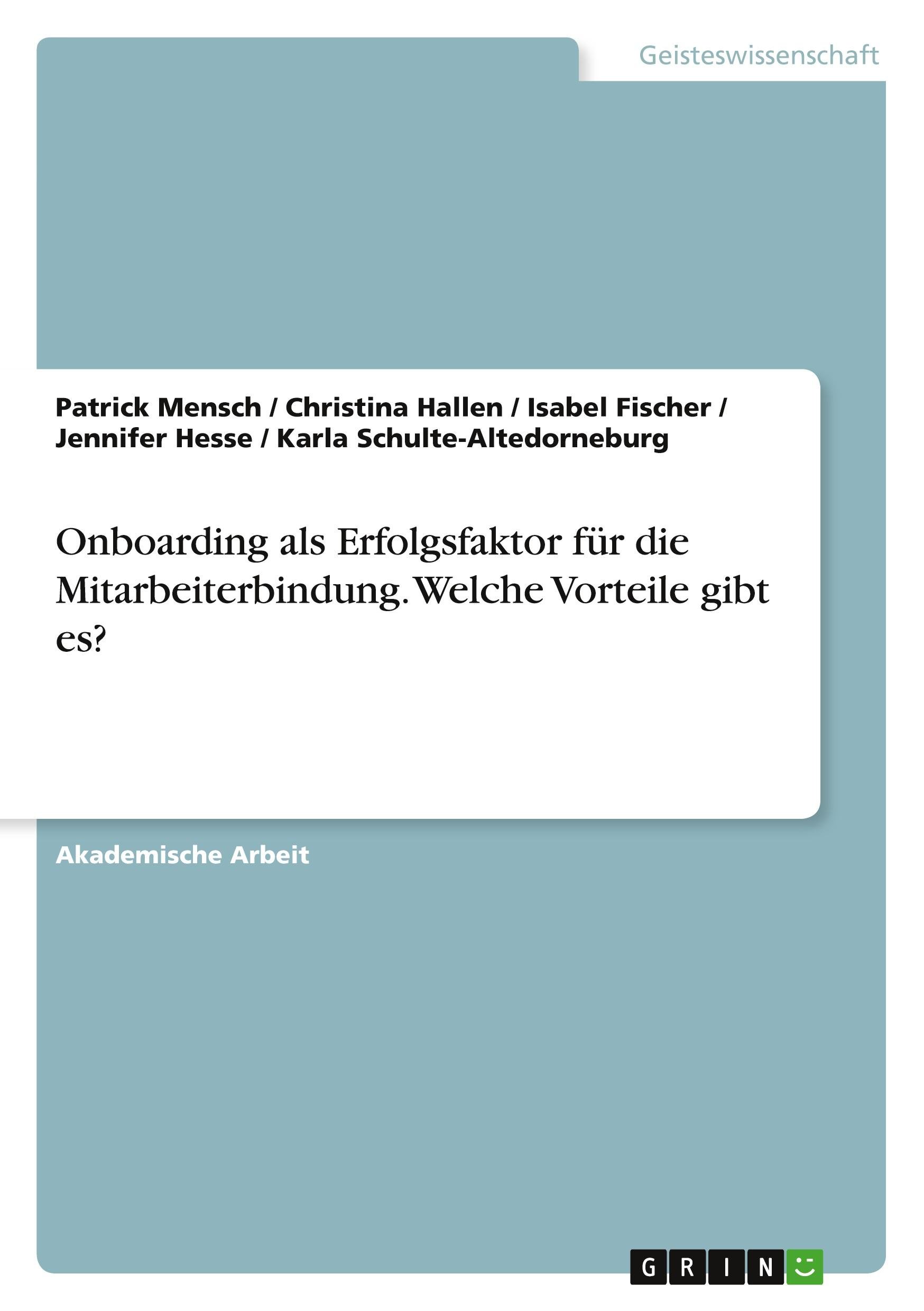 Geisteswissenschaft

Patrick Mensch / Christina Hallen / Isabel Fischer / Jennifer Hesse / Karla Schulte-Altedorneburg

Onboarding als Erfolgsfaktor für die Mitarbeiterbindung. Welche Vorteile gibt es?

Akademische Arbeit

GRIN